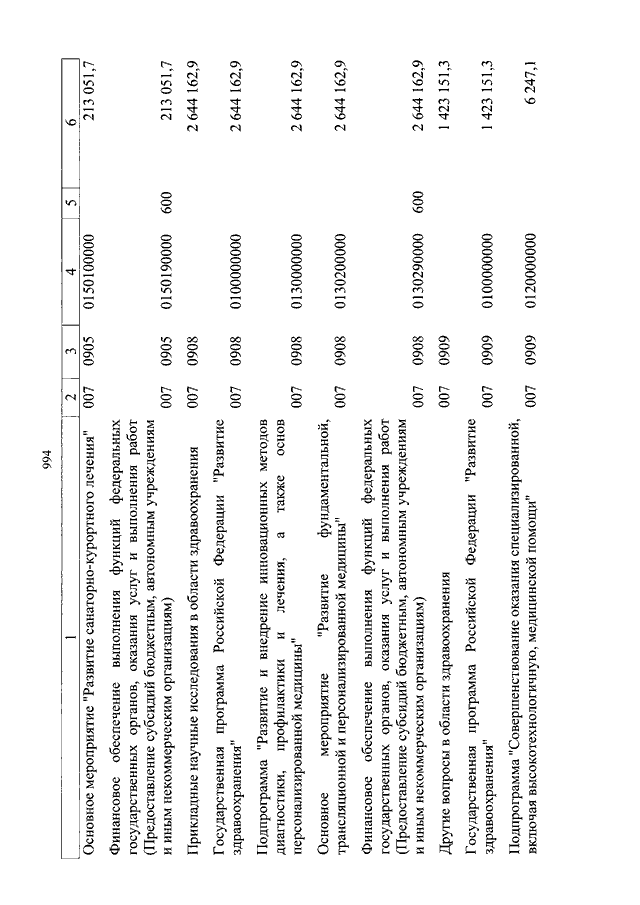 994

| 1 | 2 | 3 | 4 | 5 | 6 |
|---|---|---|---|---|---|
| Основное мероприятие "Развитие санаторно-курортного лечения" | 007 | 0905 | 0150100000 | | 213 051,7 |
| Финансовое обеспечение выполнения функций федеральных государственных органов, оказания услуг и выполнения работ (Предоставление субсидий бюджетным, автономным учреждениям и иным некоммерческим организациям) | 007 | 0905 | 0150190000 | 600 | 213 051,7 |
| Прикладные научные исследования в области здравоохранения | 007 | 0908 | | | 2 644 162,9 |
| Государственная программа Российской Федерации "Развитие здравоохранения" | 007 | 0908 | 0100000000 | | 2 644 162,9 |
| Подпрограмма "Развитие и внедрение инновационных методов диагностики, профилактики и лечения, а также основ персонализированной медицины" | 007 | 0908 | 0130000000 | | 2 644 162,9 |
| Основное мероприятие "Развитие фундаментальной, трансляционной и персонализированной медицины" | 007 | 0908 | 0130200000 | | 2 644 162,9 |
| Финансовое обеспечение выполнения функций федеральных государственных органов, оказания услуг и выполнения работ (Предоставление субсидий бюджетным, автономным учреждениям и иным некоммерческим организациям) | 007 | 0908 | 0130290000 | 600 | 2 644 162,9 |
| Другие вопросы в области здравоохранения | 007 | 0909 | | | 1 423 151,3 |
| Государственная программа Российской Федерации "Развитие здравоохранения" | 007 | 0909 | 0100000000 | | 1 423 151,3 |
| Подпрограмма "Совершенствование оказания специализированной, включая высокотехнологичную, медицинской помощи" | 007 | 0909 | 0120000000 | | 6 247,1 |